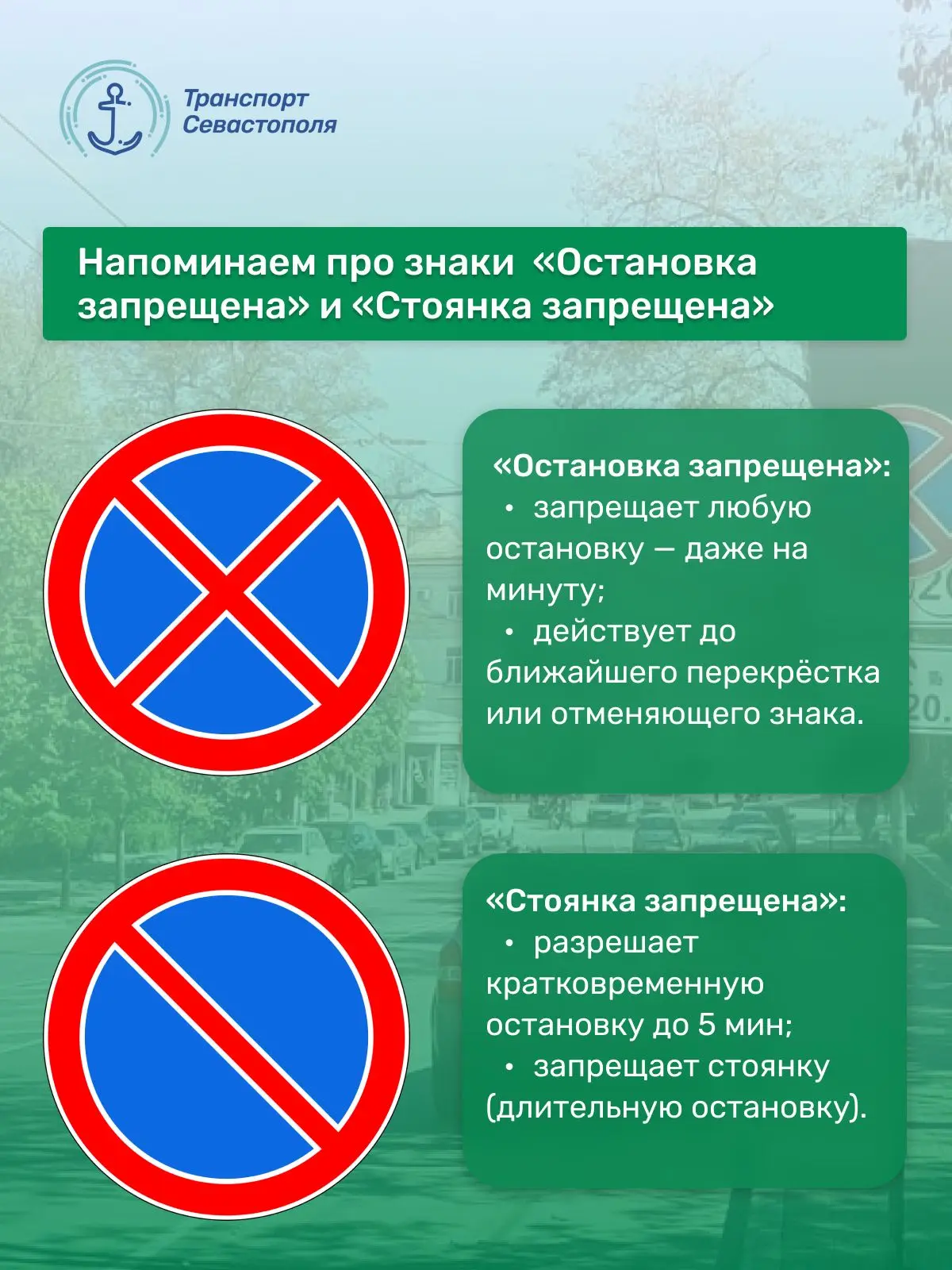 Транспорт Севастополя

Напоминаем про знаки «Остановка запрещена» и «Стоянка запрещена»

«Остановка запрещена»:
• запрещает любую остановку — даже на минуту;
• действует до ближайшего перекрёстка или отменяющего знака.

«Стоянка запрещена»:
• разрешает кратковременную остановку до 5 мин;
• запрещает стоянку (длительную остановку).